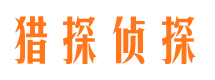 猎探侦探